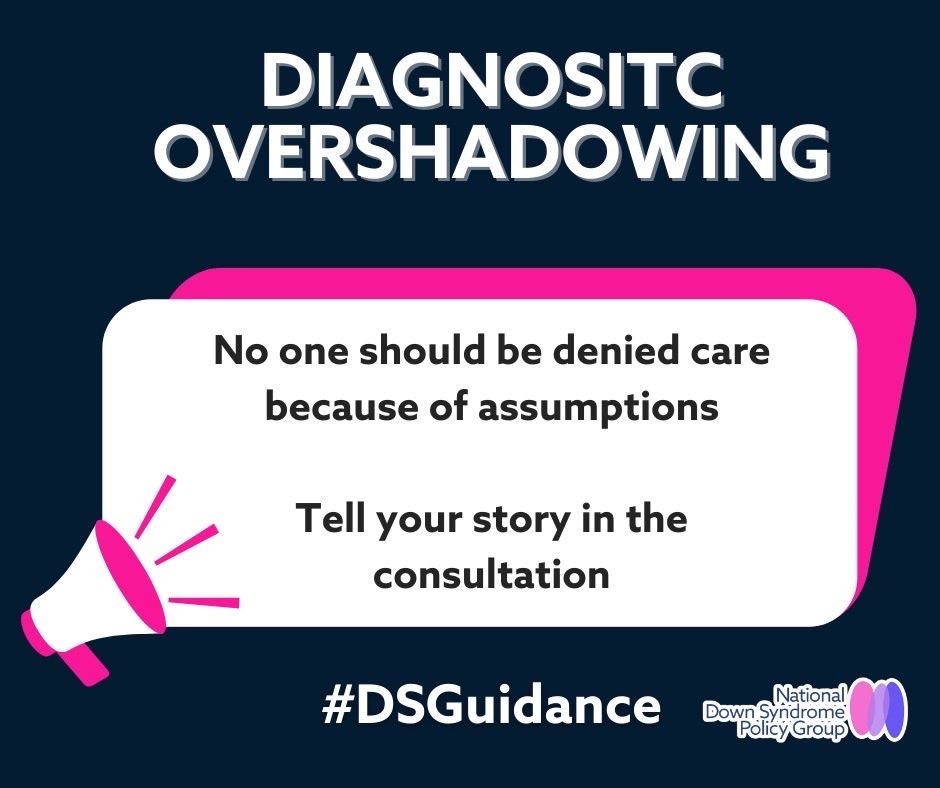 DIAGNOSITC OVERSHADOWING

No one should be denied care because of assumptions

Tell your story in the consultation

#DSGuidance

National Down Syndrome Policy Group